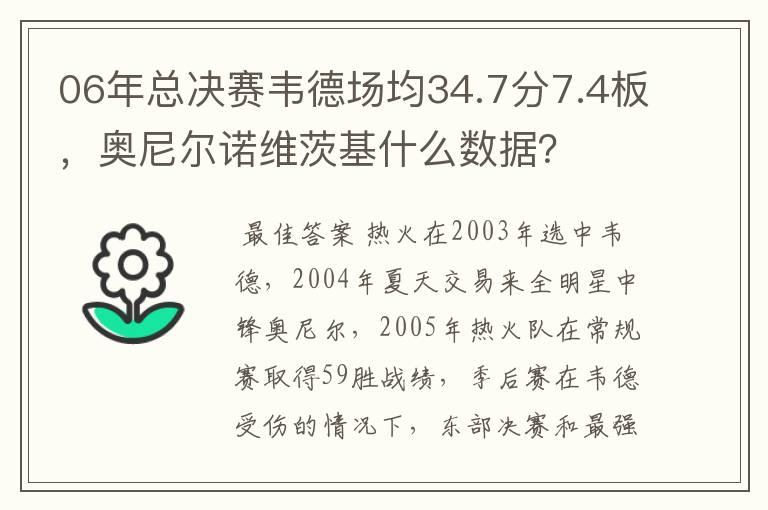 06年总决赛韦德场均34.7分7.4板，奥尼尔诺维茨基什么数据?

最佳答案 热火在2003年选中韦德，2004年夏天交易来全明星中锋奥尼尔，2005年热火队在常规赛取得59胜战绩，季后赛在韦德受伤的情况下，东部决赛和最强